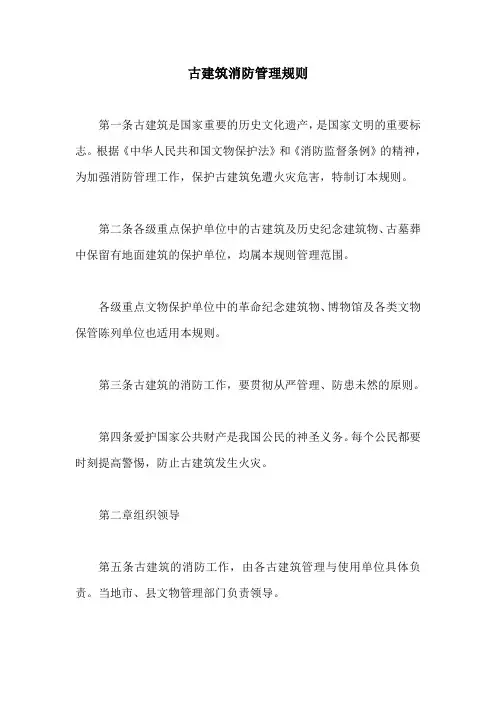 古建筑消防管理规则

第一条古建筑是国家重要的历史文化遗产，是国家文明的重要标志。根据《中华人民共和国文物保护法》和《消防监督条例》的精神，为加强消防管理工作，保护古建筑免遭火灾危害，特制订本规则。

第二条各级重点保护单位中的古建筑及历史纪念建筑物、古墓葬中保留有地面建筑的保护单位，均属本规则管理范围。

各级重点文物保护单位中的革命纪念建筑物、博物馆及各类文物保管陈列单位也适用本规则。

第三条古建筑的消防工作，要贯彻从严管理、防患未然的原则。

第四条爱护国家公共财产是我国公民的神圣义务。每个公民都要时刻提高警惕，防止古建筑发生火灾。

第二章组织领导

第五条古建筑的消防工作，由各古建筑管理与使用单位具体负责。当地市、县文物管理部门负责领导。